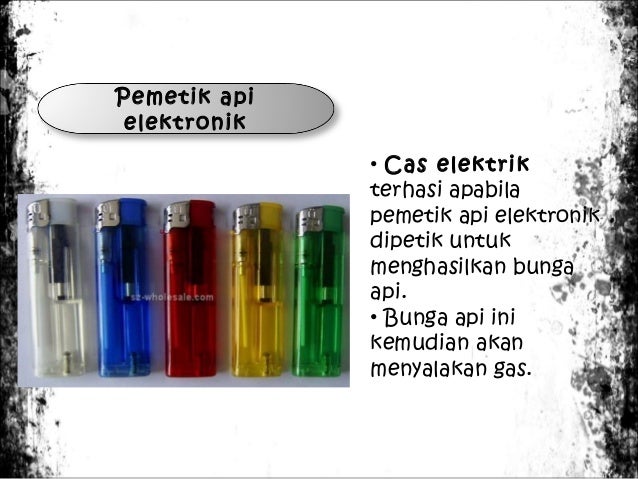 Pemetik api elektronik

sz-wholesale.com

• Cas elektrik terhasi apabila pemetik api elektronik dipetik untuk menghasilkan bunga api.
• Bunga api ini kemudian akan menyalakan gas.